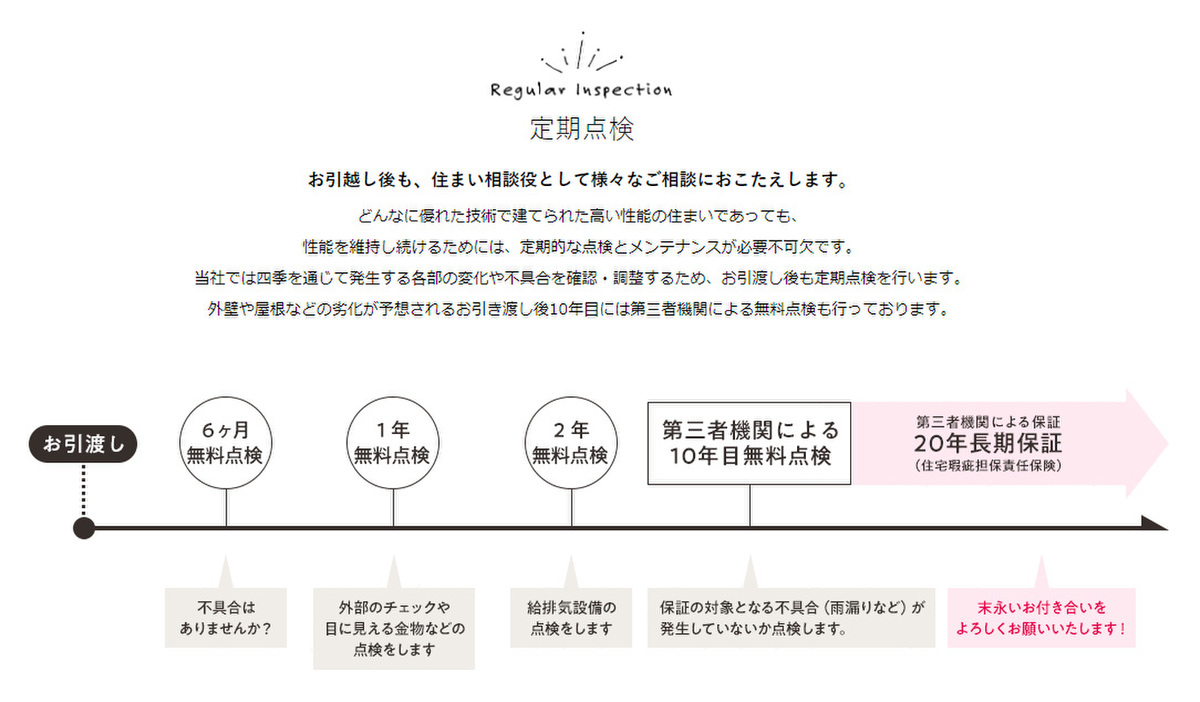 Regular Inspection

定期点検

お引越し後も、住まい相談役として様々なご相談におこたえします。

どんなに優れた技術で建てられた高い性能の住まいであっても、
性能を維持し続けるためには、定期的な点検とメンテナンスが必要不可欠です。
当社では四季を通じて発生する各部の変化や不具合を確認・調整するため、お引渡し後も定期点検を行います。
外壁や屋根などの劣化が予想されるお引き渡し後10年目には第三者機関による無料点検も行っております。

お引渡し

6ヶ月
無料点検

1年
無料点検

2年
無料点検

第三者機関による
10年目無料点検

第三者機関による保証
20年長期保証
（住宅瑕疵担保責任保険）

不具合は
ありませんか？

外部のチェックや
目に見える金物などの
点検をします

給排気設備の
点検をします

保証の対象となる不具合（雨漏りなど）が
発生していないか点検します。

末永いお付き合いを
よろしくお願いいたします！